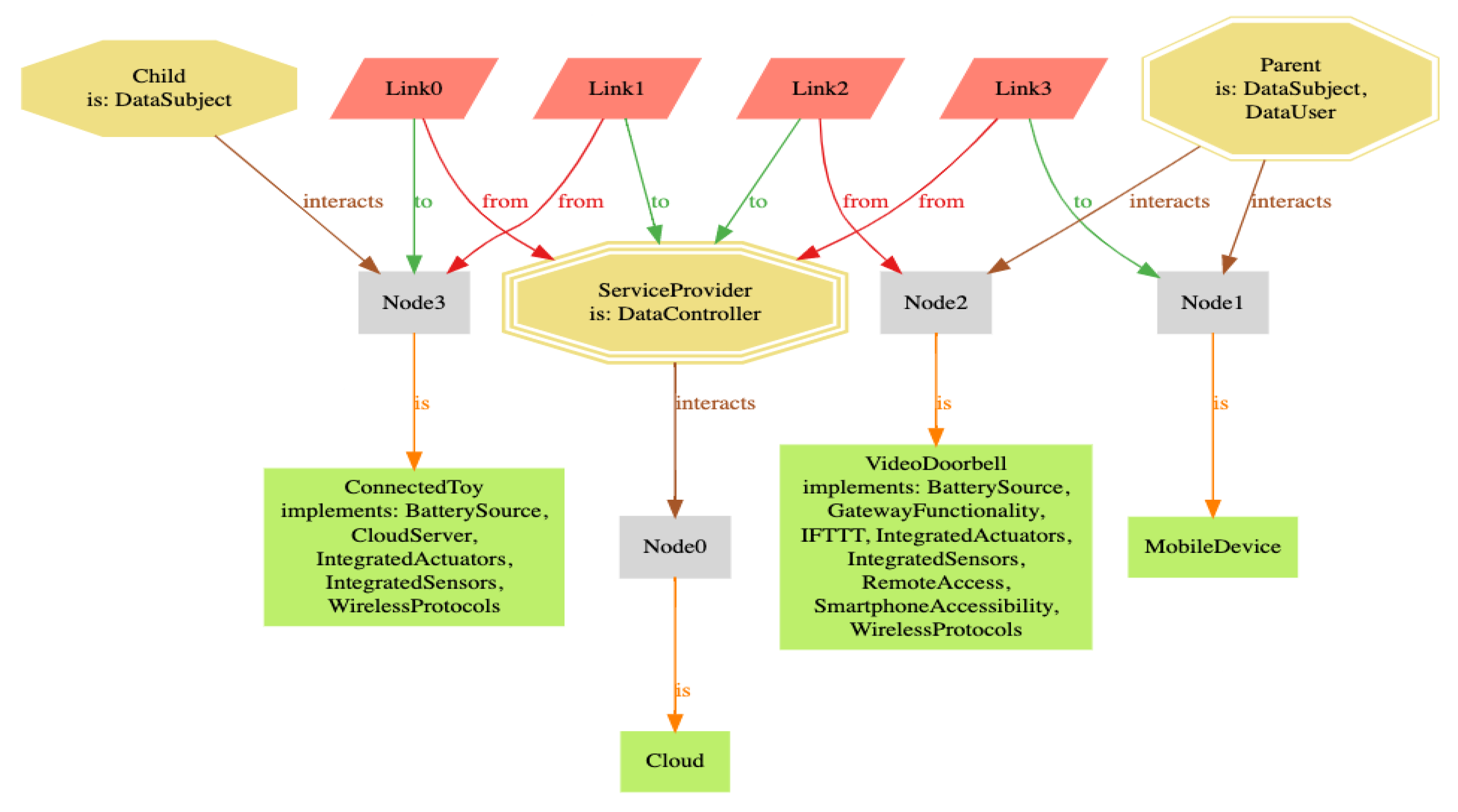 Child
is: DataSubject

Link0

Link1

Link2

Link3

Parent
is: DataSubject,
DataUser

interacts

to

from

from

to

to

from

from

to

interacts

interacts

Node3

ServiceProvider
is: DataController

Node2

Node1

is

interacts

is

is

ConnectedToy
implements: BatterySource,
CloudServer,
IntegratedActuators,
IntegratedSensors,
WirelessProtocols

Node0

VideoDoorbell
implements: BatterySource,
GatewayFunctionality,
IFTTT, IntegratedActuators,
IntegratedSensors,
RemoteAccess,
SmartphoneAccessibility,
WirelessProtocols

MobileDevice

is

Cloud